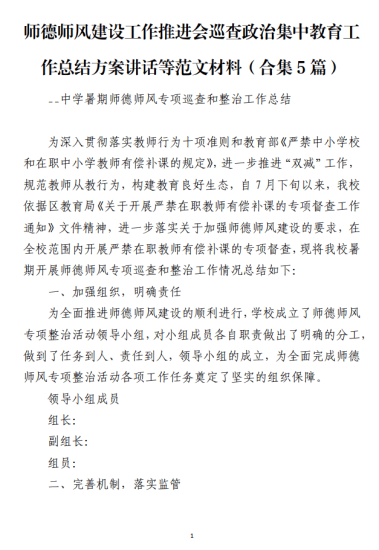 师德师风建设工作推进会巡查政治集中教育工作总结方案讲话等范文材料（合集5篇）

--中学暑期师德师风专项巡查和整治工作总结

为深入贯彻落实教师行为十项准则和教育部《严禁中小学校和在职中小学教师有偿补课的规定》，进一步推进“双减”工作，规范教师从教行为，构建教育良好生态，自7月下旬以来，我校依据区教育局《关于开展严禁在职教师有偿补课的专项督查工作通知》文件精神，进一步落实关于加强师德师风建设的要求，在全校范围内开展严禁在职教师有偿补课的专项督查，现将我校暑期开展师德师风专项巡查和整治工作情况总结如下：

一、加强组织，明确责任

为全面推进师德师风建设的顺利进行，学校成立了师德师风专项整治活动领导小组，对小组成员各自职责做出了明确的分工，做到了任务到人、责任到人，领导小组的成立，为全面完成师德师风专项整治活动各项工作任务奠定了坚实的组织保障。

领导小组成员

组长：

副组长：

组员：

二、完善机制，落实监管

1